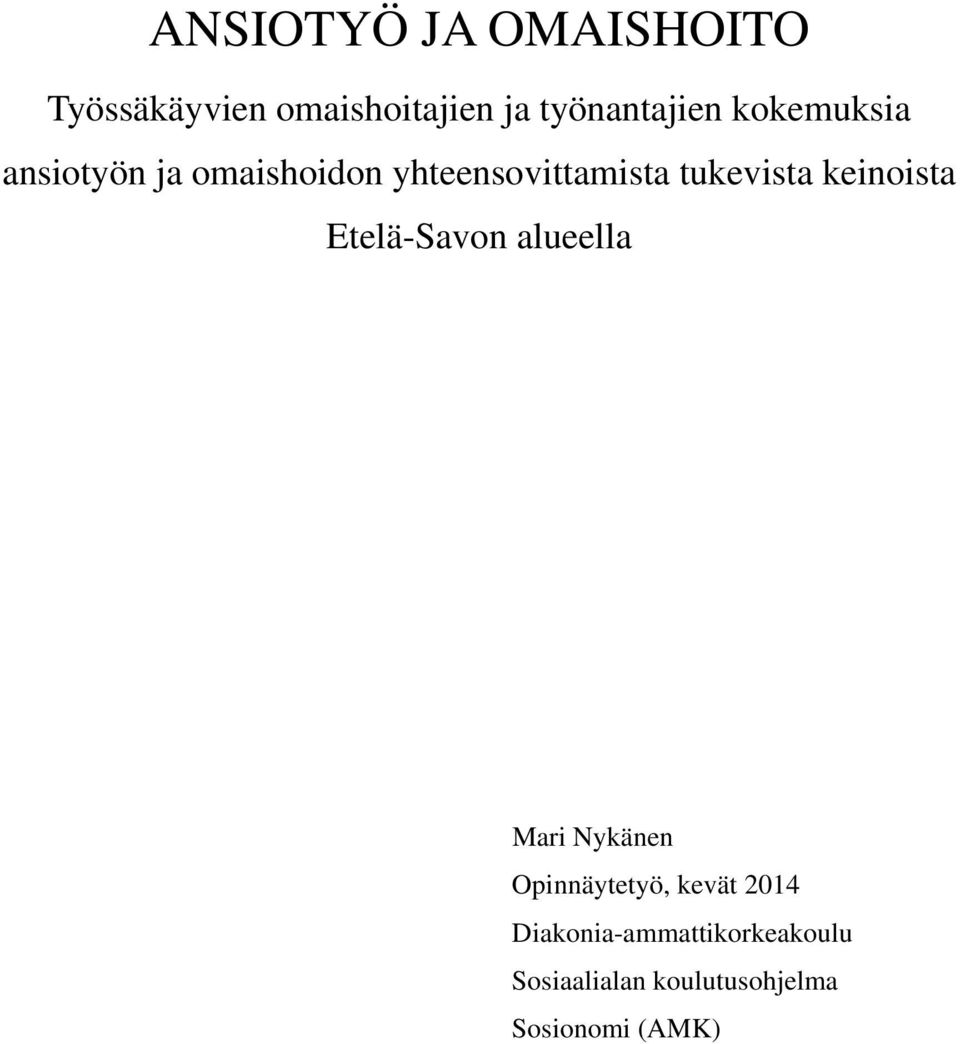 ANSIOTYÖ JA OMAISHOITO

Työssäkäyvien omaishoitajien ja työnantajien kokemuksia ansiotyön ja omaishoidon yhteensovittamista tukevista keinoista Etelä-Savon alueella

Mari Nykänen

Opinnäytetyö, kevät 2014

Diakonia-ammattikorkeakoulu

Sosiaalialan koulutusohjelma

Sosionomi (AMK)